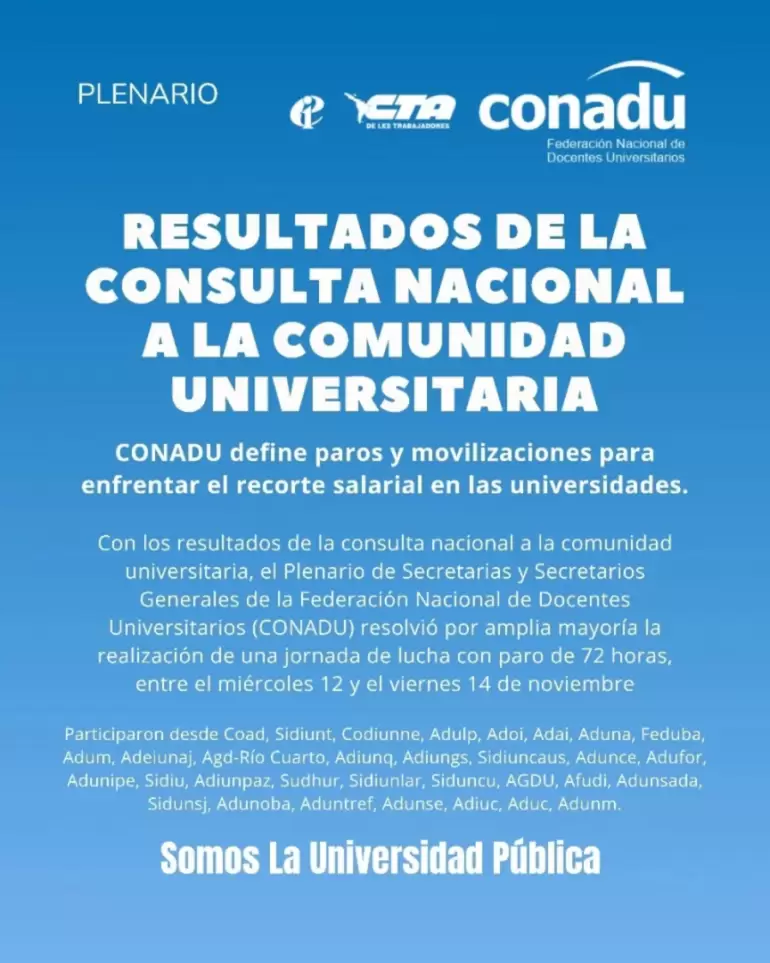 PLENARIO

CTA DE LES TRABAJADORES

conadu
Federación Nacional de Docentes Universitarios

RESULTADOS DE LA CONSULTA NACIONAL A LA COMUNIDAD UNIVERSITARIA

CONADU define paros y movilizaciones para enfrentar el recorte salarial en las universidades.

Con los resultados de la consulta nacional a la comunidad universitaria, el Plenario de Secretarias y Secretarios Generales de la Federación Nacional de Docentes Universitarios (CONADU) resolvió por amplia mayoría la realización de una jornada de lucha con paro de 72 horas, entre el miércoles 12 y el viernes 14 de noviembre

Participaron desde Coad, Sidiunt, Codiunne, Adulp, Adoi, Adai, Aduna, Feduba, Adum, Adeiunaj, Agd-Río Cuarto, Adiunq, Adiungs, Sidiuncaus, Adunce, Adufor, Adunipe, Sidiu, Adiunpaz, Sudhur, Sidiunlar, Siduncu, AGDU, Afudi, Adunsada, Sidunsj, Adunoba, Aduntref, Adunse, Adiuc, Aduc, Adunm.

Somos La Universidad Pública